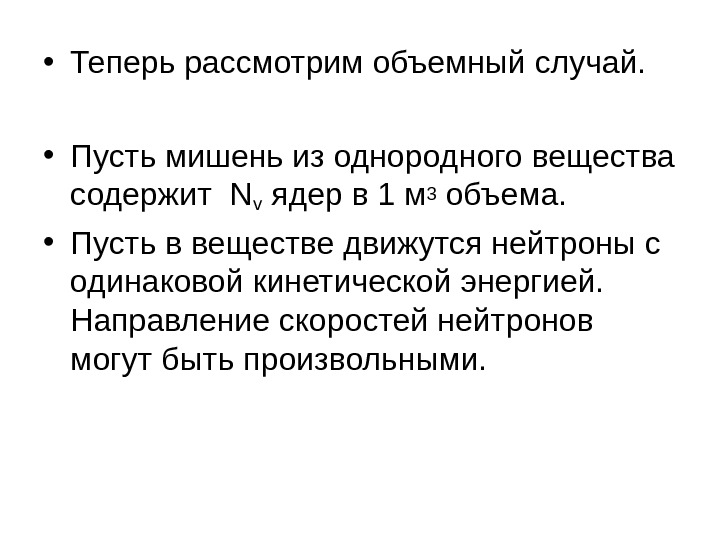 • Теперь рассмотрим объемный случай.

• Пусть мишень из однородного вещества содержит $N_v$ ядер в 1 $м^3$ объема.

• Пусть в веществе движутся нейтроны с одинаковой кинетической энергией. Направление скоростей нейтронов могут быть произвольными.